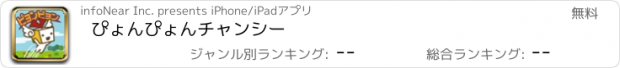 ピョンピョン

infoNear Inc. presents iPhone/iPadアプリ

無料

ぴょんぴょんチャンシー

ジャンル別ランキング: --

総合ランキング: --